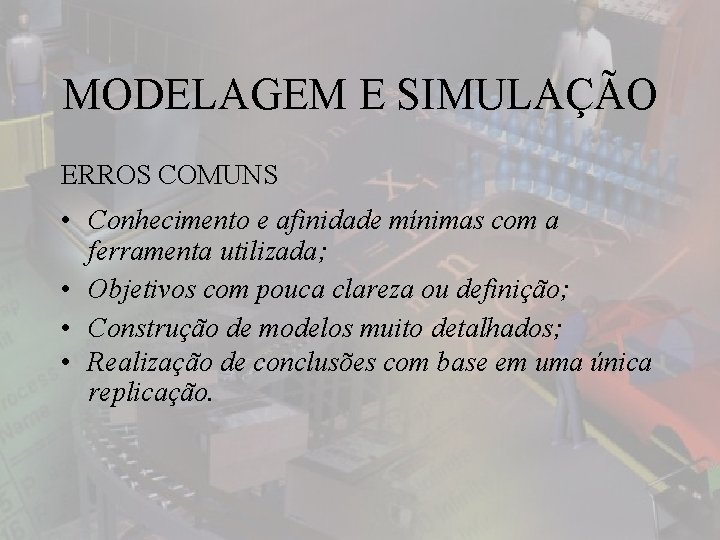 MODELAGEM E SIMULAÇÃO

ERROS COMUNS

• Conhecimento e afinidade mínimas com a ferramenta utilizada;
• Objetivos com pouca clareza ou definição;
• Construção de modelos muito detalhados;
• Realização de conclusões com base em uma única replicação.